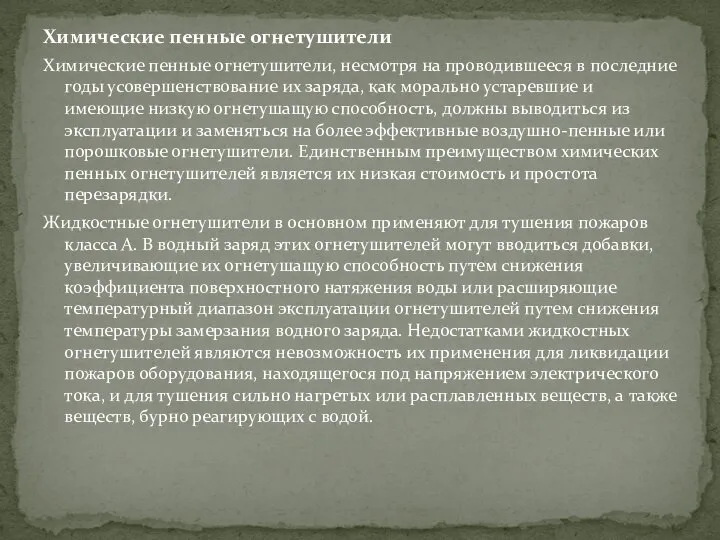 Химические пенные огнетушители

Химические пенные огнетушители, несмотря на проводившееся в последние годы усовершенствование их заряда, как морально устаревшие и имеющие низкую огнетушащую способность, должны выводиться из эксплуатации и заменяться на более эффективные воздушно-пенные или порошковые огнетушители. Единственным преимуществом химических пенных огнетушителей является их низкая стоимость и простота перезарядки.

Жидкостные огнетушители в основном применяют для тушения пожаров класса А. В водный заряд этих огнетушителей могут вводиться добавки, увеличивающие их огнетушащую способность путем снижения коэффициента поверхностного натяжения воды или расширяющие температурный диапазон эксплуатации огнетушителей путем снижения температуры замерзания водного заряда. Недостатками жидкостных огнетушителей являются невозможность их применения для ликвидации пожаров оборудования, находящегося под напряжением электрического тока, и для тушения сильно нагретых или расплавленных веществ, а также веществ, бурно реагирующих с водой.